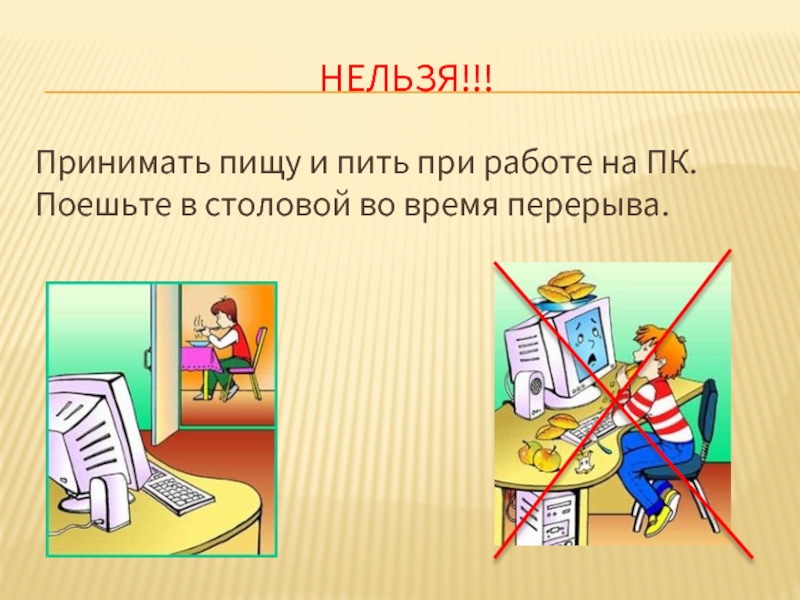 НЕЛЬЗЯ!!!

Принимать пищу и пить при работе на ПК. Поешьте в столовой во время перерыва.